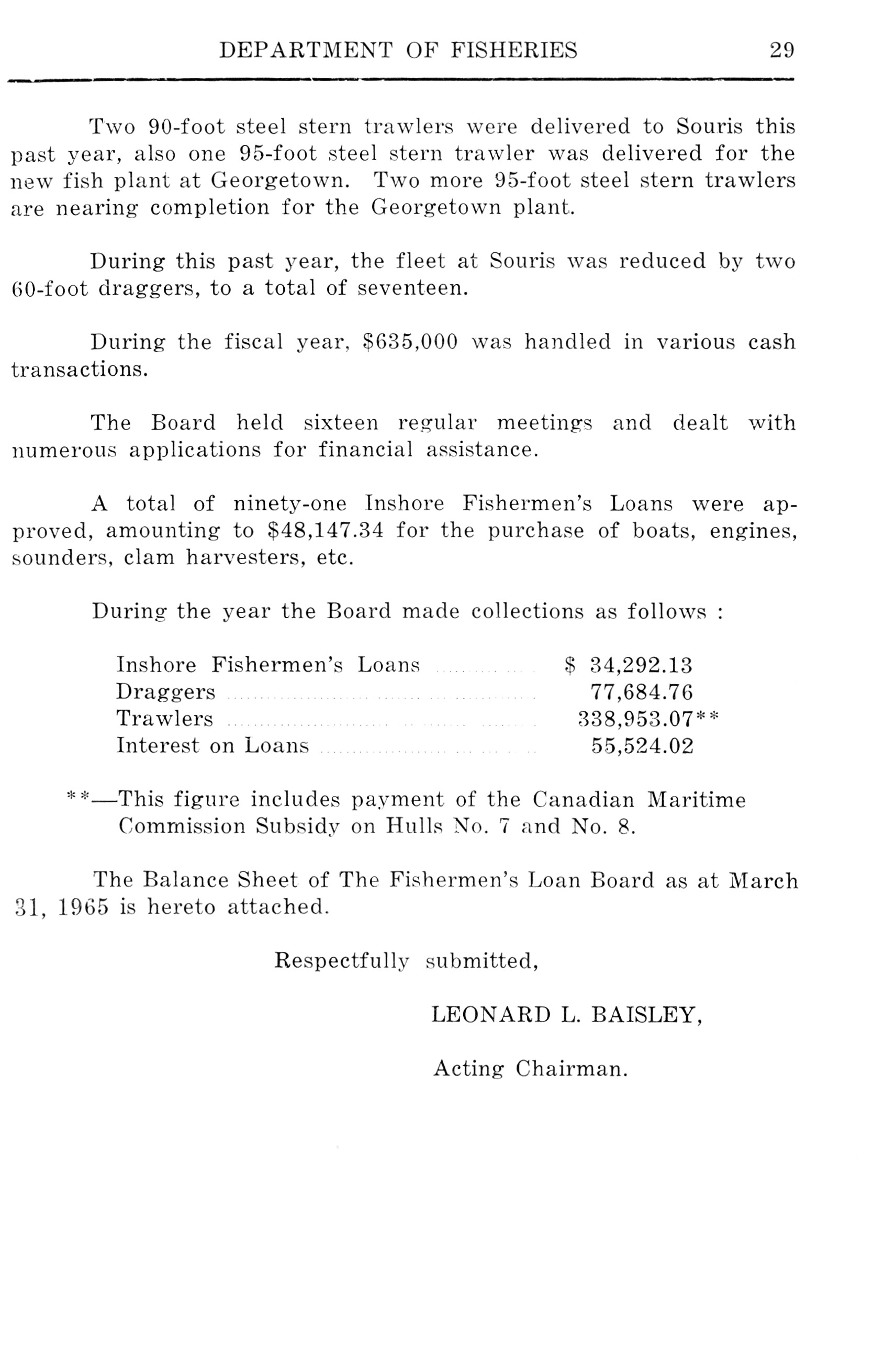 DEPARTMENT OF FISHERIES 29

Two 90-foot steel stern trawlers were delivered to Souris this past year, also one 95-foot steel stern trawler was delivered for the new fish plant at Georgetown. Two more 95-foot steel stern trawlers are nearing completion for the Georgetown plant.

During this past year, the fleet at Souris was reduced by two 60-foot draggers, to a total of seventeen.

During the fiscal year, \$635,000 was handled in various cash transactions.

The Board held sixteen regular meetings and dealt with numerous applications for financial assistance.

A total of ninety-one Inshore Fishermen's Loans were approved, amounting to \$48,147.34 for the purchase of boats, engines, sounders, clam harvesters, etc.

During the year the Board made collections as follows :

| | |
|---|---|
| Inshore Fishermen's Loans | \$ 34,292.13 |
| Draggers | 77,684.76 |
| Trawlers | 338,953.07** |
| Interest on Loans | 55,524.02 |

**—This figure includes payment of the Canadian Maritime Commission Subsidy on Hulls No. 7 and No. 8.

The Balance Sheet of The Fishermen's Loan Board as at March 31, 1965 is hereto attached.

Respectfully submitted,

LEONARD L. BAISLEY,

Acting Chairman.